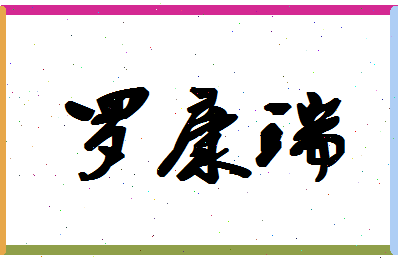 罗康瑞